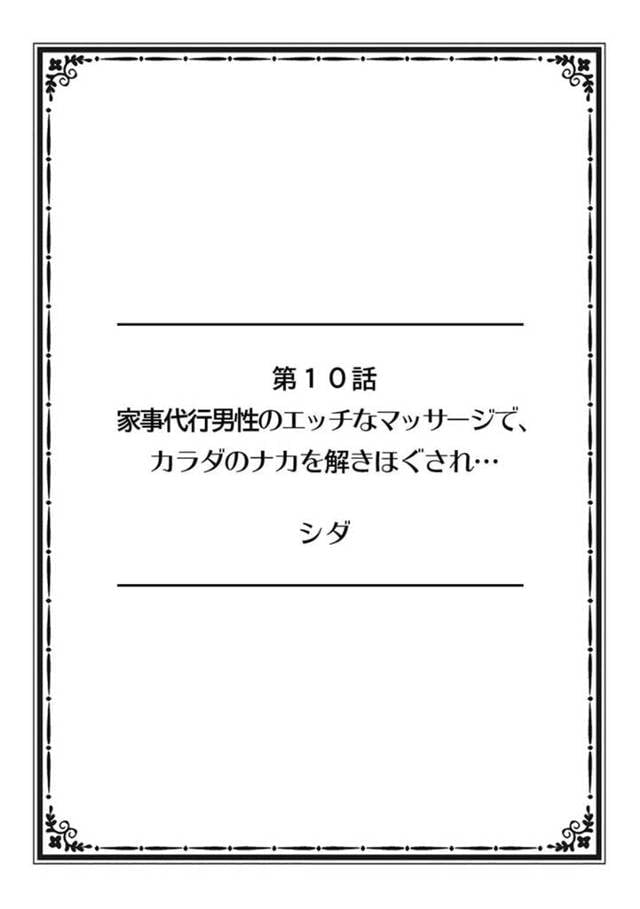 第１０話
家事代行男性のエッチなマッサージで、
カラダのナカを解きほぐされ…

シダ